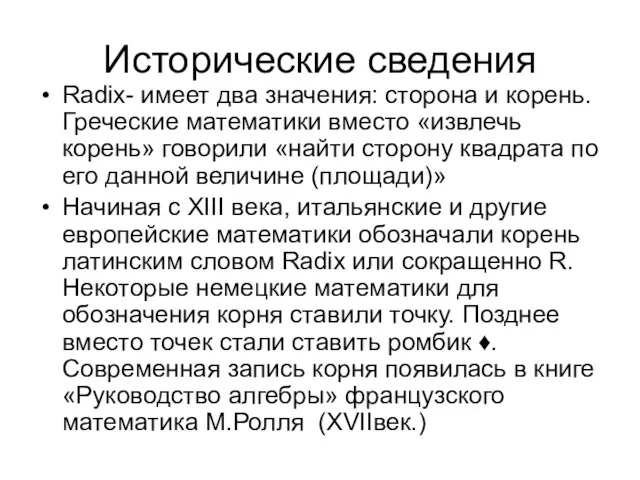 Исторические сведения

• Radix- имеет два значения: сторона и корень. Греческие математики вместо «извлечь корень» говорили «найти сторону квадрата по его данной величине (площади)»

• Начиная с XIII века, итальянские и другие европейские математики обозначали корень латинским словом Radix или сокращенно R. Некоторые немецкие математики для обозначения корня ставили точку. Позднее вместо точек стали ставить ромбик ♦. Современная запись корня появилась в книге «Руководство алгебры» французского математика М.Ролля (XVIIвек.)